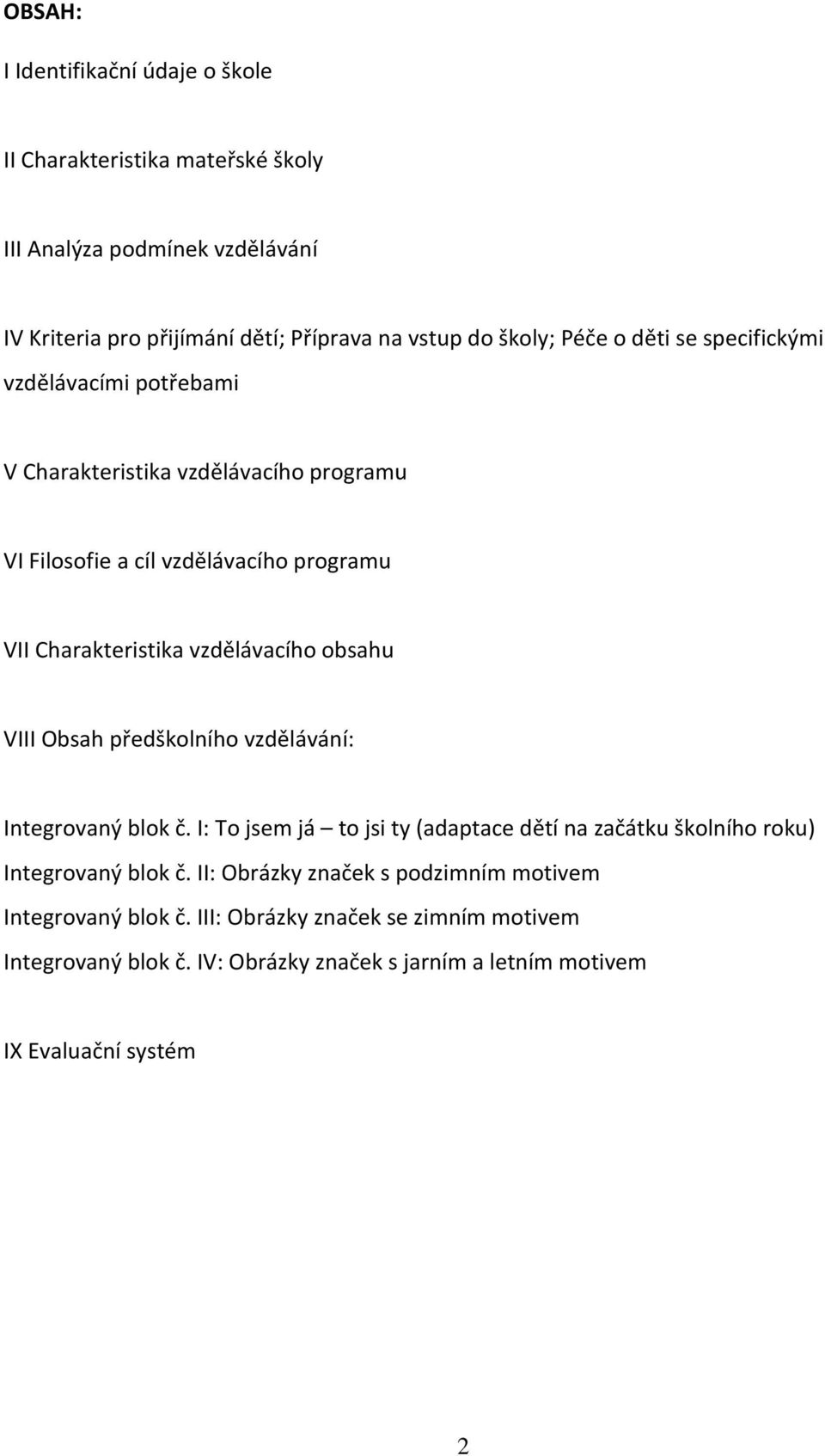 OBSAH:

I Identifikační údaje o škole

II Charakteristika mateřské školy

III Analýza podmínek vzdělávání

IV Kriteria pro přijímání dětí; Příprava na vstup do školy; Péče o děti se specifickými vzdělávacími potřebami

V Charakteristika vzdělávacího programu

VI Filosofie a cíl vzdělávacího programu

VII Charakteristika vzdělávacího obsahu

VIII Obsah předškolního vzdělávání:

Integrovaný blok č. I: To jsem já – to jsi ty (adaptace dětí na začátku školního roku)
Integrovaný blok č. II: Obrázky značek s podzimním motivem
Integrovaný blok č. III: Obrázky značek se zimním motivem
Integrovaný blok č. IV: Obrázky značek s jarním a letním motivem

IX Evaluační systém

2